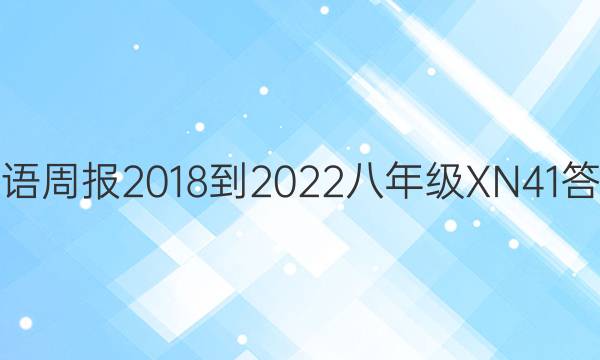 语周报2018到2022八年级XN41答